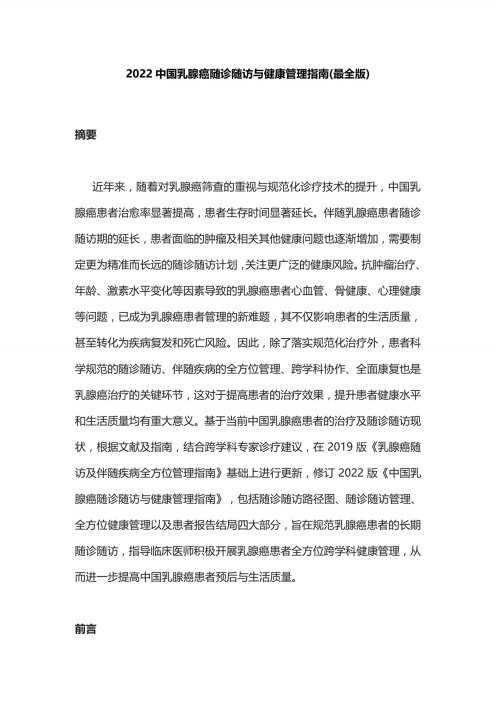 2022 中国乳腺癌随诊随访与健康管理指南(最全版)

摘要

近年来，随着对乳腺癌筛查的重视与规范化诊疗技术的提升，中国乳腺癌患者治愈率显著提高，患者生存时间显著延长。伴随乳腺癌患者随诊随访期的延长，患者面临的肿瘤及相关其他健康问题也逐渐增加，需要制定更为精准而长远的随诊随访计划，关注更广泛的健康风险。抗肿瘤治疗、年龄、激素水平变化等因素导致的乳腺癌患者心血管、骨健康、心理健康等问题，已成为乳腺癌患者管理的新难题，其不仅影响患者的生活质量，甚至转化为疾病复发和死亡风险。因此，除了落实规范化治疗外，患者科学规范的随诊随访、伴随疾病的全方位管理、跨学科协作、全面康复也是乳腺癌治疗的关键环节，这对于提高患者的治疗效果，提升患者健康水平和生活质量均有重大意义。基于当前中国乳腺癌患者的治疗及随诊随访现状，根据文献及指南，结合跨学科专家诊疗建议，在 2019 版《乳腺癌随访及伴随疾病全方位管理指南》基础上进行更新，修订 2022 版《中国乳腺癌随诊随访与健康管理指南》，包括随诊随访路径图、随诊随访管理、全方位健康管理以及患者报告结局四大部分，旨在规范乳腺癌患者的长期随诊随访，指导临床医师积极开展乳腺癌患者全方位跨学科健康管理，从而进一步提高中国乳腺癌患者预后与生活质量。

前言